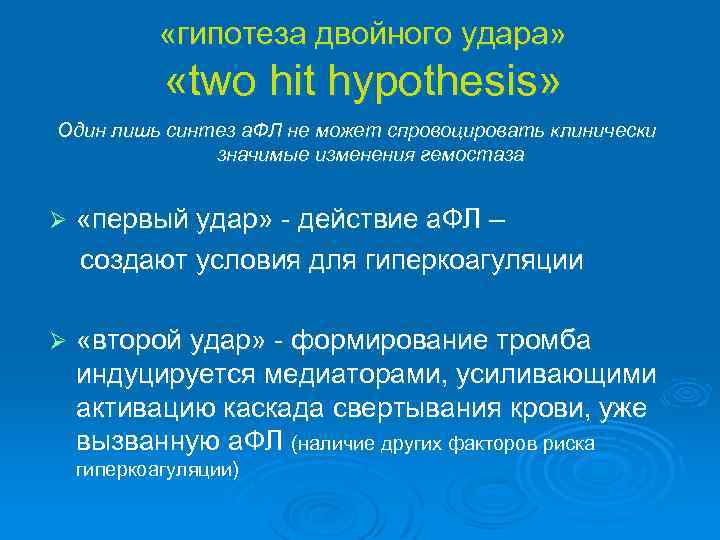 «гипотеза двойного удара»
«two hit hypothesis»

Один лишь синтез аФЛ не может спровоцировать клинически значимые изменения гемостаза

➢ «первый удар» - действие аФЛ –
создают условия для гиперкоагуляции

➢ «второй удар» - формирование тромба индуцируется медиаторами, усиливающими активацию каскада свертывания крови, уже вызванную аФЛ (наличие других факторов риска гиперкоагуляции)